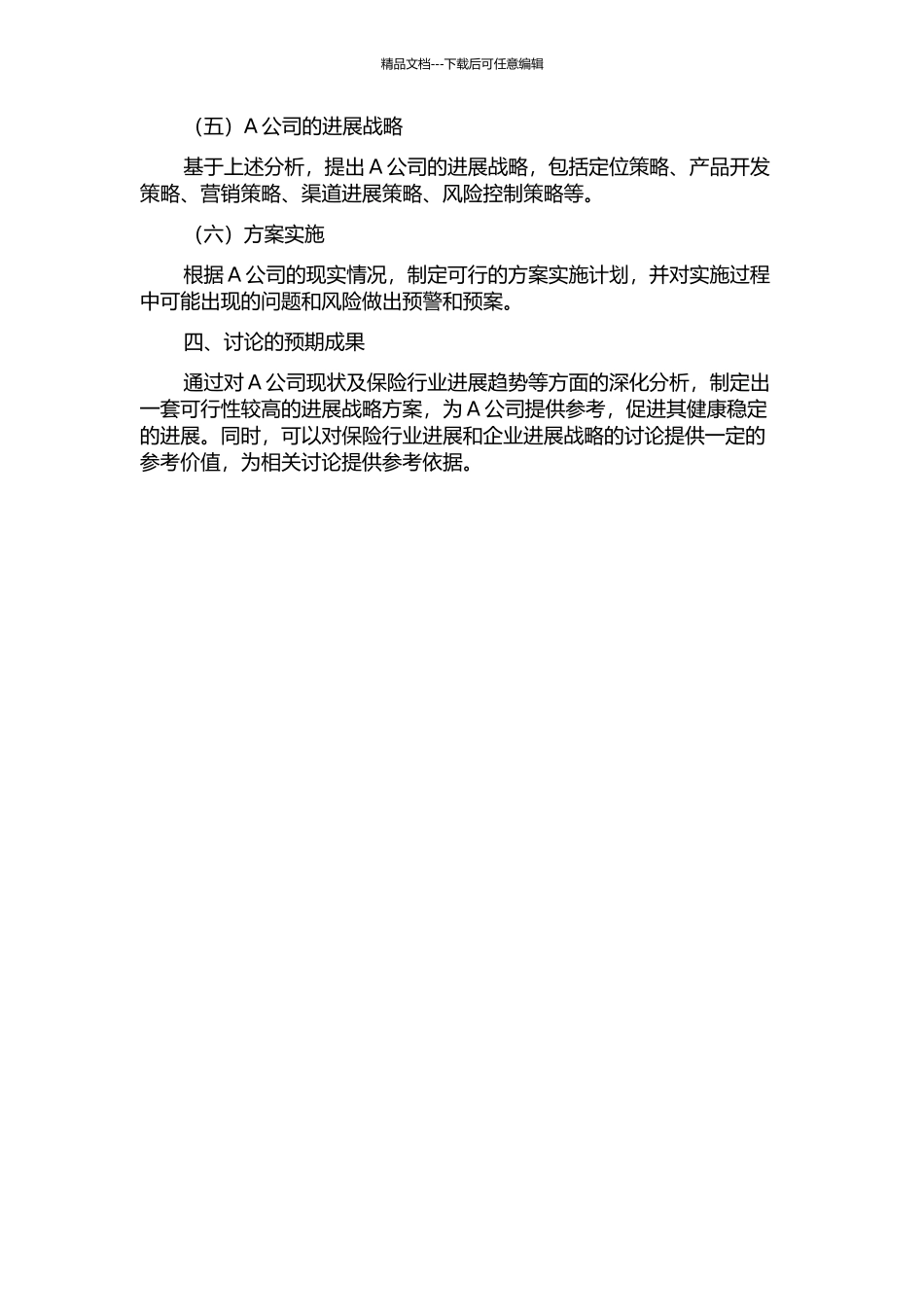 精品文档---下载后可任意编辑

（五）A 公司的进展战略

基于上述分析，提出 A 公司的进展战略，包括定位策略、产品开发策略、营销策略、渠道进展策略、风险控制策略等。

（六）方案实施

根据 A 公司的现实情况，制定可行的方案实施计划，并对实施过程中可能出现的问题和风险做出预警和预案。

四、讨论的预期成果

通过对 A 公司现状及保险行业进展趋势等方面的深化分析，制定出一套可行性较高的进展战略方案，为 A 公司提供参考，促进其健康稳定的进展。同时，可以对保险行业进展和企业进展战略的讨论提供一定的参考价值，为相关讨论提供参考依据。